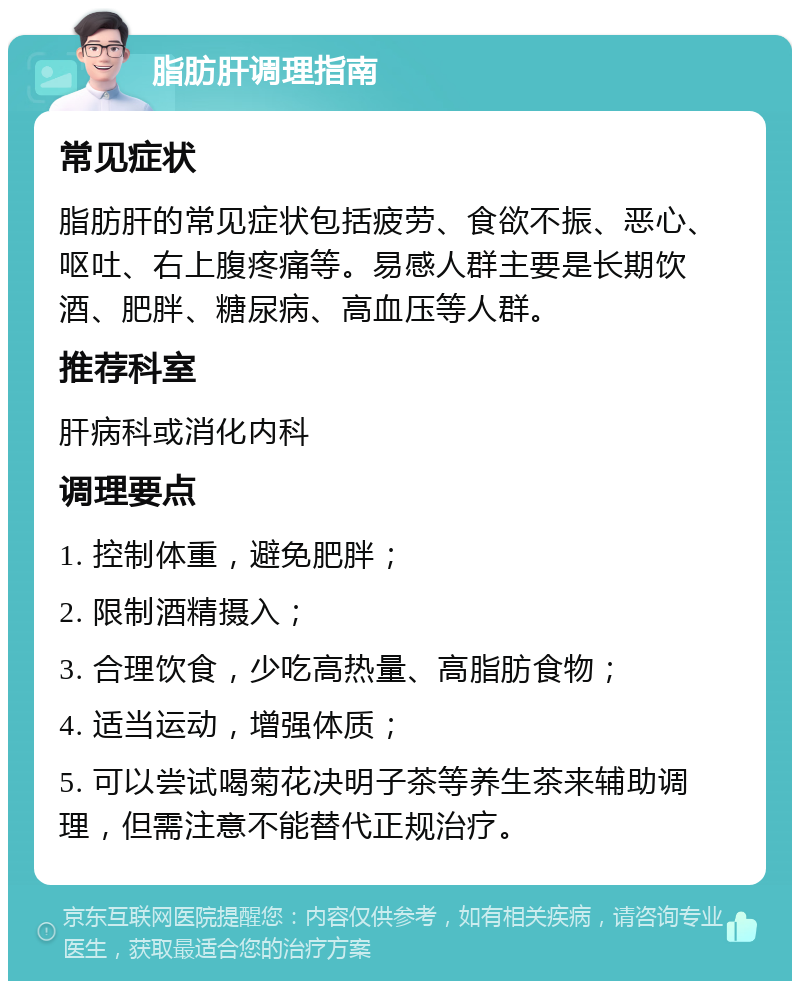 脂肪肝调理指南

常见症状

脂肪肝的常见症状包括疲劳、食欲不振、恶心、呕吐、右上腹疼痛等。易感人群主要是长期饮酒、肥胖、糖尿病、高血压等人群。

推荐科室

肝病科或消化内科

调理要点

1. 控制体重，避免肥胖；

2. 限制酒精摄入；

3. 合理饮食，少吃高热量、高脂肪食物；

4. 适当运动，增强体质；

5. 可以尝试喝菊花决明子茶等养生茶来辅助调理，但需注意不能替代正规治疗。

京东互联网医院提醒您：内容仅供参考，如有相关疾病，请咨询专业医生，获取最适合您的治疗方案